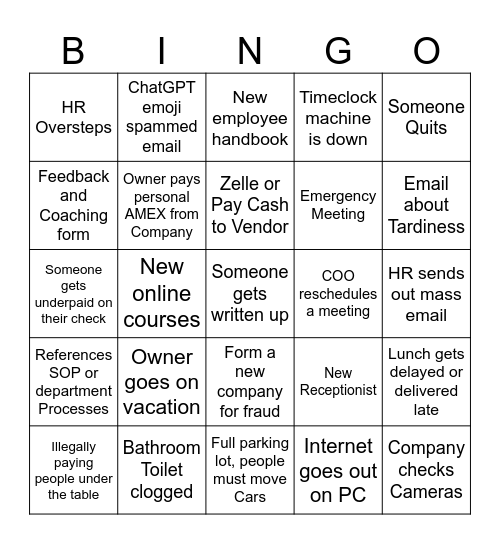 | B | I | N | G | O |
|---|---|---|---|---|
| HR Oversteps | ChatGPT emoji spammed email | New employee handbook | Timeclock machine is down | Someone Quits |
| Feedback and Coaching form | Owner pays personal AMEX from Company | Zelle or Pay Cash to Vendor | Emergency Meeting | Email about Tardiness |
| Someone gets underpaid on their check | New online courses | Someone gets written up | COO reschedules a meeting | HR sends out mass email |
| References SOP or department Processes | Owner goes on vacation | Form a new company for fraud | New Receptionist | Lunch gets delayed or delivered late |
| Illegally paying people under the table | Bathroom Toilet clogged | Full parking lot, people must move Cars | Internet goes out on PC | Company checks Cameras |